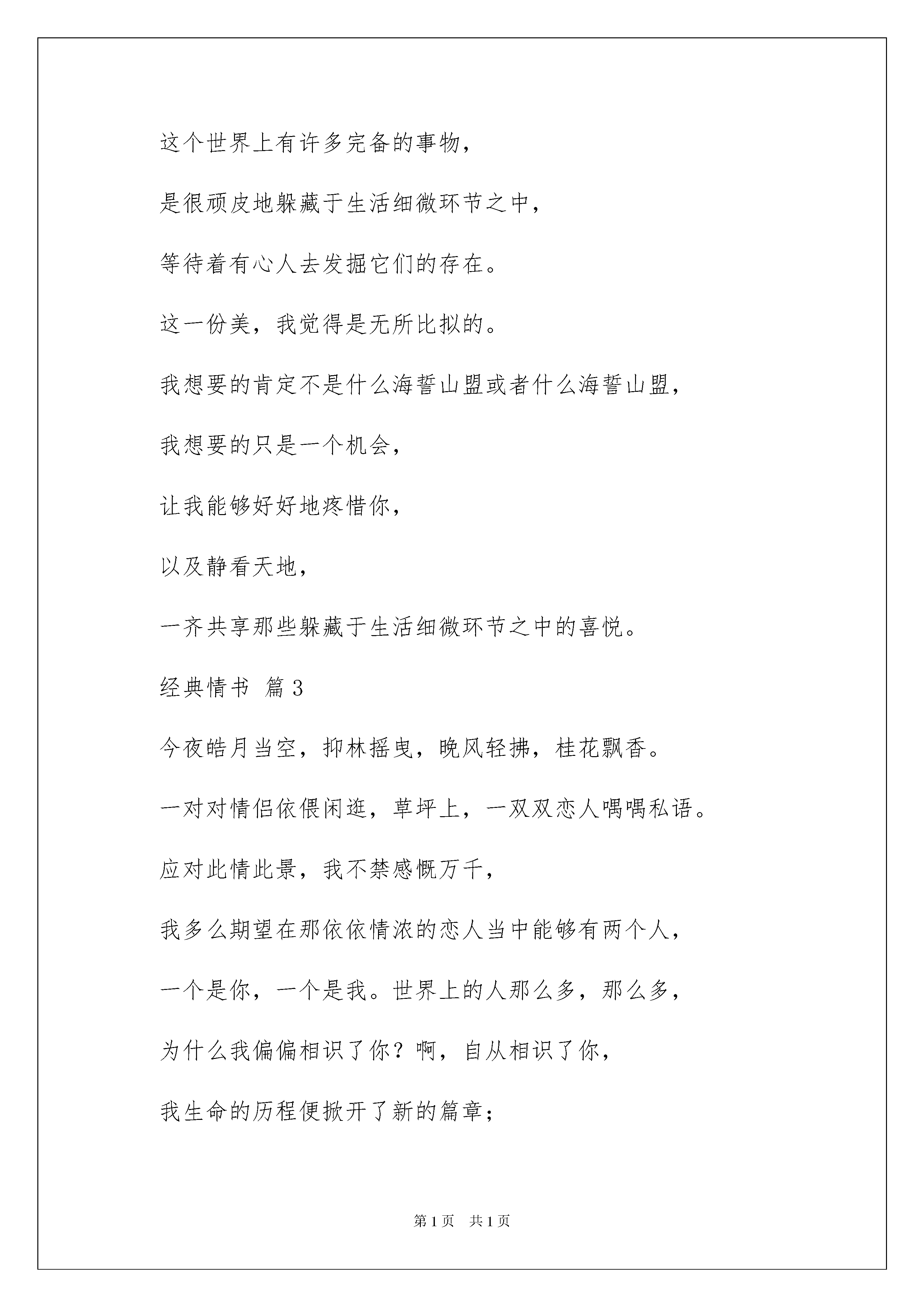 这个世界上有许多完备的事物，

是很顽皮地躲藏于生活细微环节之中，

等待着有心人去发掘它们的存在。

这一份美，我觉得是无所比拟的。

我想要的肯定不是什么海誓山盟或者什么海誓山盟，

我想要的只是一个机会，

让我能够好好地疼惜你，

以及静看天地，

一齐共享那些躲藏于生活细微环节之中的喜悦。

经典情书 篇3

今夜皓月当空，抑林摇曳，晚风轻拂，桂花飘香。

一对对情侣依偎闲逛，草坪上，一双双恋人喁喁私语。

应对此情此景，我不禁感慨万千，

我多么期望在那依依情浓的恋人当中能够有两个人，

一个是你，一个是我。世界上的人那么多，那么多，

为什么我偏偏相识了你？啊，自从相识了你，

我生命的历程便掀开了新的篇章；

第1页 共1页